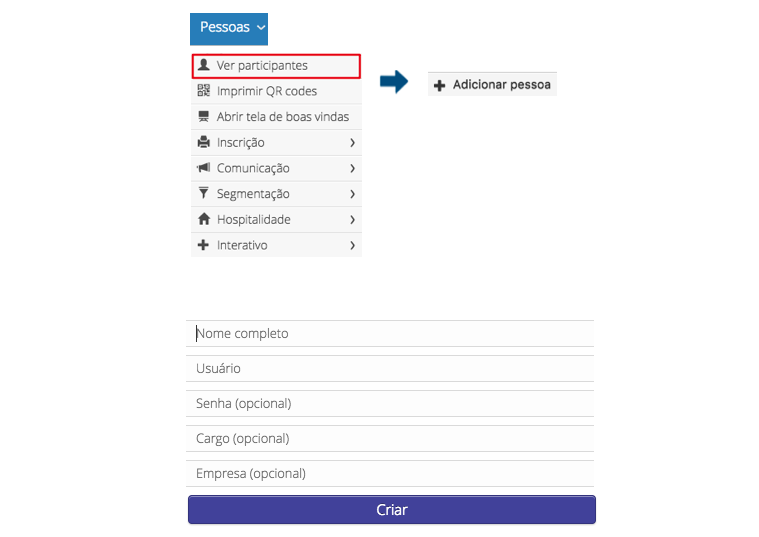 Pessoas

Ver participantes
Imprimir QR codes
Abrir tela de boas vindas
Inscrição
Comunicação
Segmentação
Hospitalidade
Interativo

Adicionar pessoa

Nome completo
Usuário
Senha (opcional)
Cargo (opcional)
Empresa (opcional)
Criar